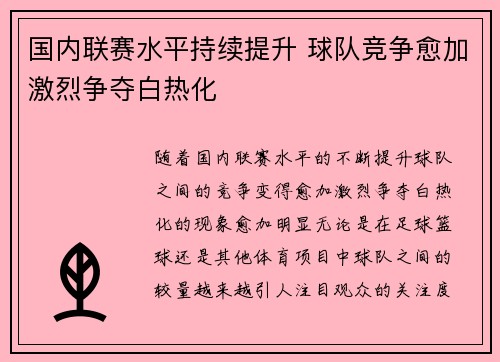 国内联赛水平持续提升 球队竞争愈加激烈争夺白热化

随着国内联赛水平的不断提升球队之间的竞争变得愈加激烈争夺白热化的现象愈加明显无论是在足球篮球还是其他体育项目中球队之间的较量越来越引人注目观众的关注度